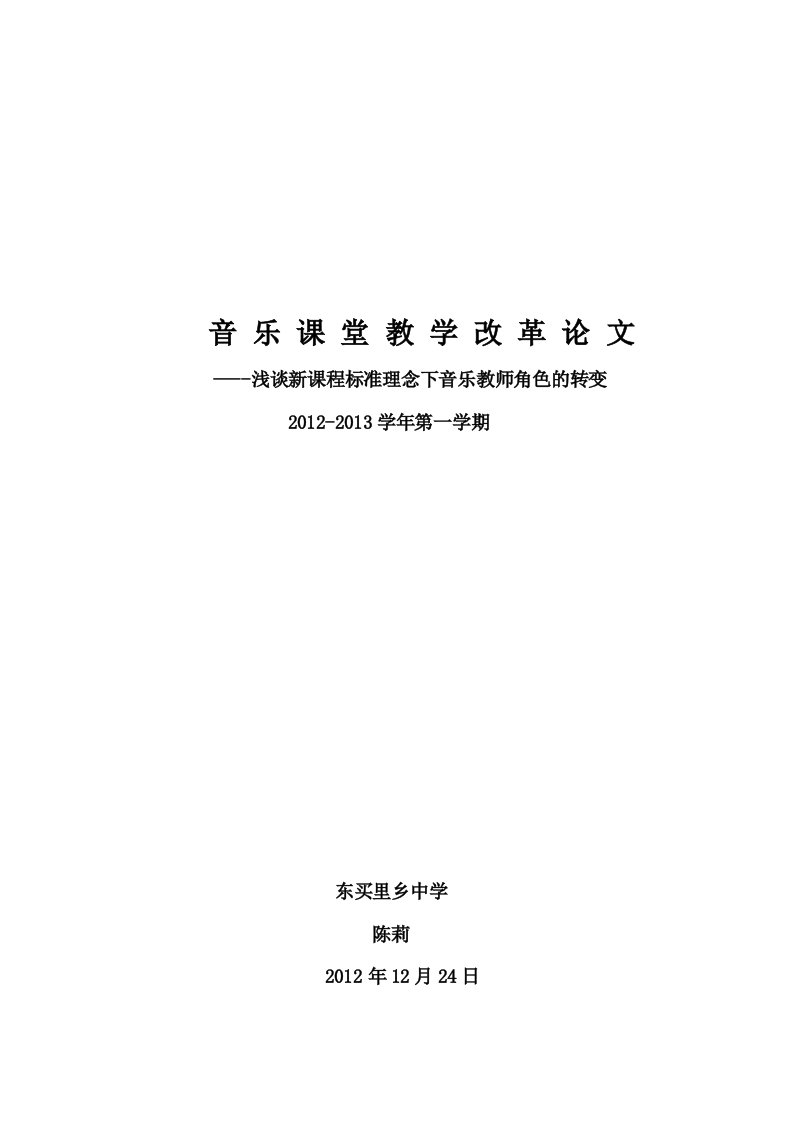 音 乐 课 堂 教 学 改 革 论 文

——-浅谈新课程标准理念下音乐教师角色的转变

2012-2013 学年第一学期

东买里乡中学

陈莉

2012 年 12 月 24 日